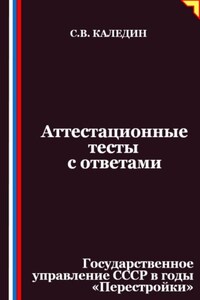 С.В. КАЛЕДИН

Аттестационные тесты с ответами

Государственное управление СССР в годы «Перестройки»